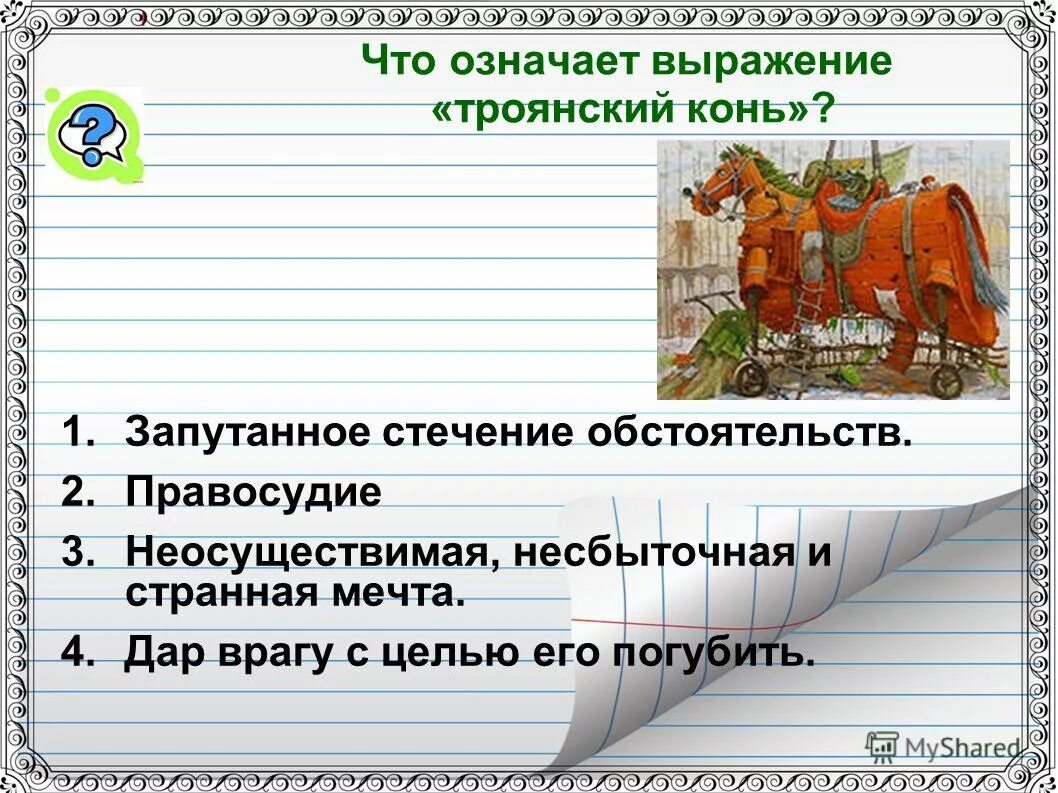 Что означает выражение «троянский конь»?

1. Запутанное стечение обстоятельств.
2. Правосудие
3. Неосуществимая, несбыточная и странная мечта.
4. Дар врагу с целью его погубить.

MyShared